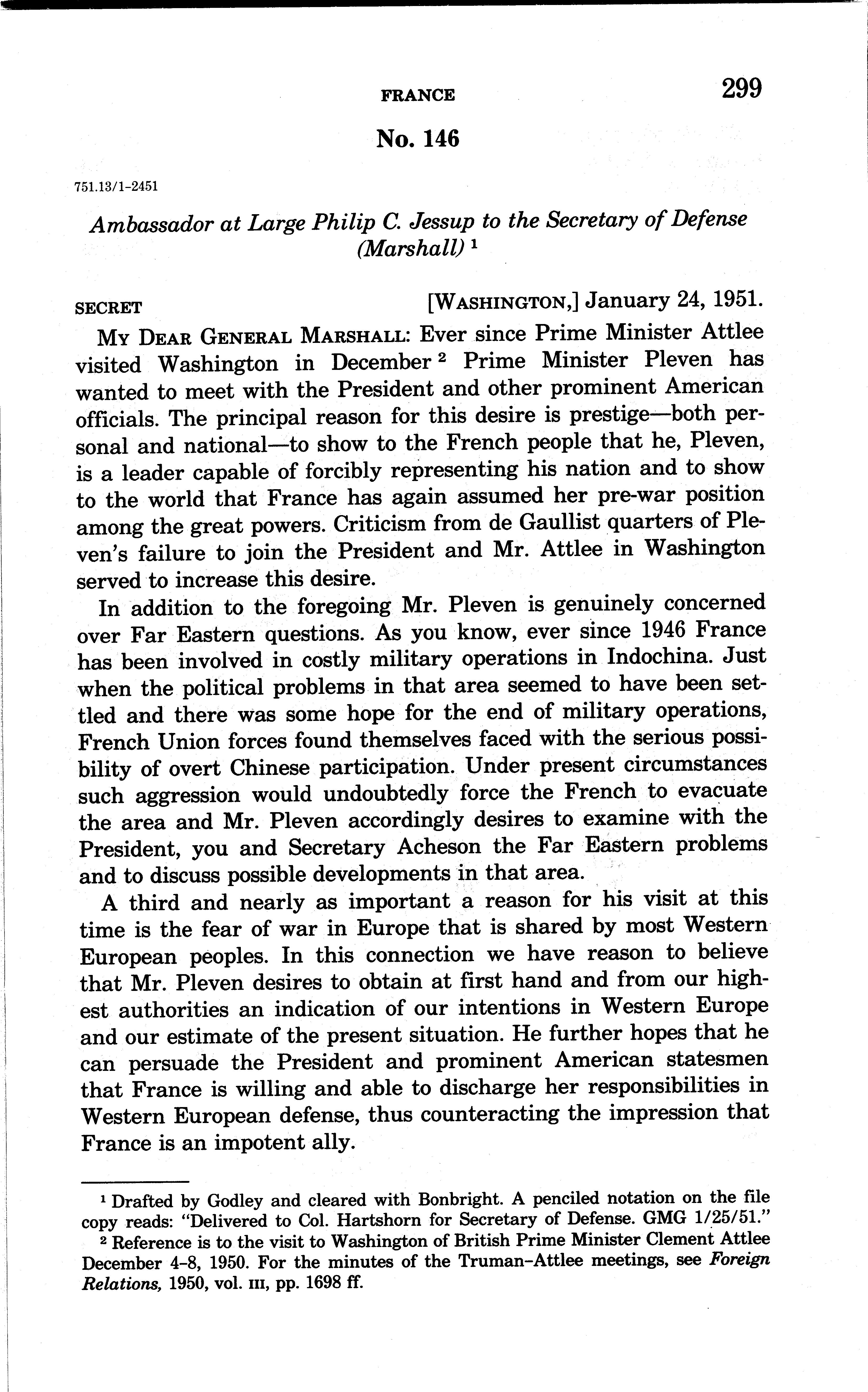 FRANCE 299

No. 146

751.13/1-2451

Ambassador at Large Philip C. Jessup to the Secretary of Defense (Marshall) $^1$

SECRET [WASHINGTON,] January 24, 1951.

MY DEAR GENERAL MARSHALL: Ever since Prime Minister Attlee visited Washington in December $^2$ Prime Minister Pleven has wanted to meet with the President and other prominent American officials. The principal reason for this desire is prestige—both personal and national—to show to the French people that he, Pleven, is a leader capable of forcibly representing his nation and to show to the world that France has again assumed her pre-war position among the great powers. Criticism from de Gaullist quarters of Pleven's failure to join the President and Mr. Attlee in Washington served to increase this desire.

In addition to the foregoing Mr. Pleven is genuinely concerned over Far Eastern questions. As you know, ever since 1946 France has been involved in costly military operations in Indochina. Just when the political problems in that area seemed to have been settled and there was some hope for the end of military operations, French Union forces found themselves faced with the serious possibility of overt Chinese participation. Under present circumstances such aggression would undoubtedly force the French to evacuate the area and Mr. Pleven accordingly desires to examine with the President, you and Secretary Acheson the Far Eastern problems and to discuss possible developments in that area.

A third and nearly as important a reason for his visit at this time is the fear of war in Europe that is shared by most Western European peoples. In this connection we have reason to believe that Mr. Pleven desires to obtain at first hand and from our highest authorities an indication of our intentions in Western Europe and our estimate of the present situation. He further hopes that he can persuade the President and prominent American statesmen that France is willing and able to discharge her responsibilities in Western European defense, thus counteracting the impression that France is an impotent ally.

$^1$ Drafted by Godley and cleared with Bonbright. A penciled notation on the file copy reads: "Delivered to Col. Hartshorn for Secretary of Defense. GMG 1/25/51."

$^2$ Reference is to the visit to Washington of British Prime Minister Clement Attlee December 4-8, 1950. For the minutes of the Truman-Attlee meetings, see Foreign Relations, 1950, vol. III, pp. 1698 ff.